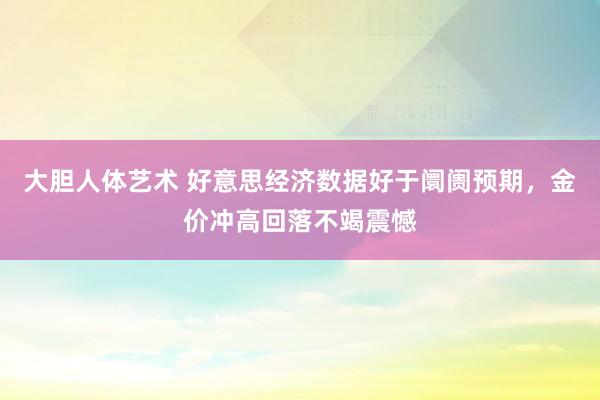 大胆人体艺术 好意思经济数据好于阛阓预期，金价冲高回落不竭震憾